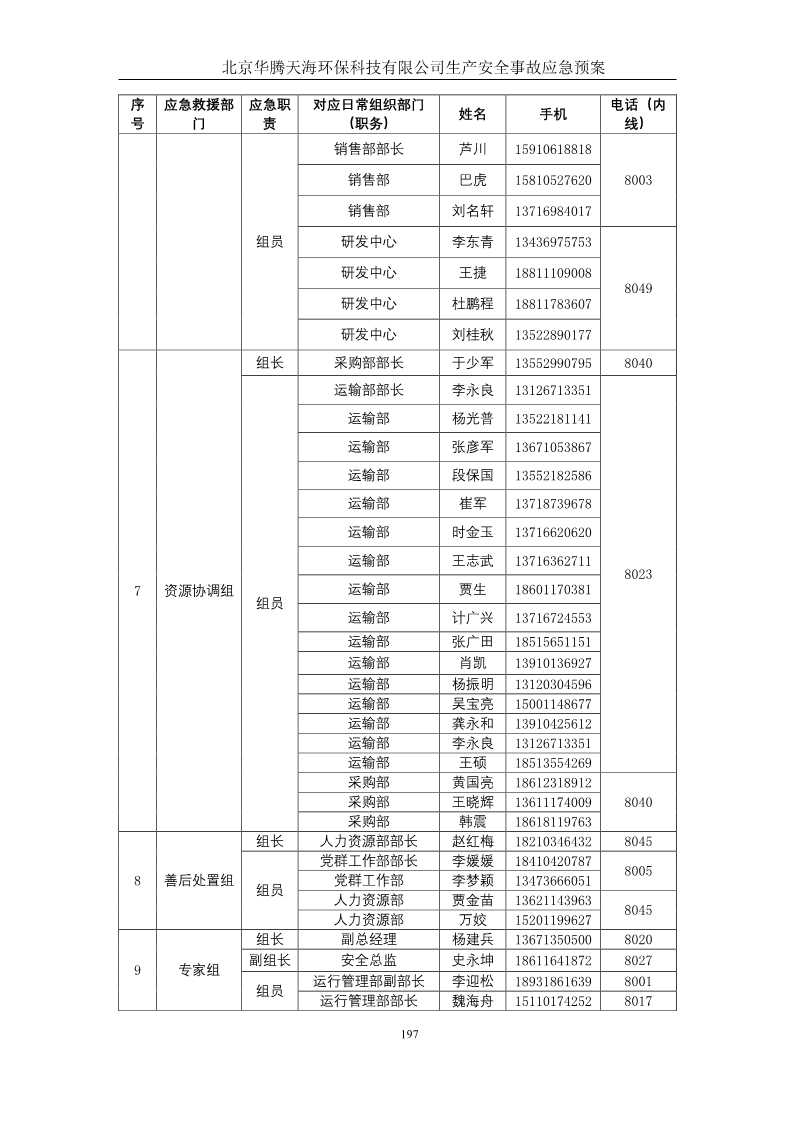 北京华腾天海环保科技有限公司生产安全事故应急预案

| 序号 | 应急救援部门 | 应急职责 | 对应日常组织部门（职务） | 姓名 | 手机 | 电话（内线） |
|---|---|---|---|---|---|---|
| | | 组员 | 销售部部长 | 芦川 | 15910618818 | 8003 |
| | | | 销售部 | 巴虎 | 15810527620 | |
| | | | 销售部 | 刘名轩 | 13716984017 | |
| | | | 研发中心 | 李东青 | 13436975753 | 8049 |
| | | | 研发中心 | 王捷 | 18811109008 | |
| | | | 研发中心 | 杜鹏程 | 18811783607 | |
| | | | 研发中心 | 刘桂秋 | 13522890177 | |
| 7 | 资源协调组 | 组长 | 采购部部长 | 于少军 | 13552990795 | 8040 |
| | | 组员 | 运输部部长 | 李永良 | 13126713351 | 8023 |
| | | | 运输部 | 杨光普 | 13522181141 | |
| | | | 运输部 | 张彦军 | 13671053867 | |
| | | | 运输部 | 段保国 | 13552182586 | |
| | | | 运输部 | 崔军 | 13718739678 | |
| | | | 运输部 | 时金玉 | 13716620620 | |
| | | | 运输部 | 王志武 | 13716362711 | |
| | | | 运输部 | 贾生 | 18601170381 | |
| | | | 运输部 | 计广兴 | 13716724553 | |
| | | | 运输部 | 张广田 | 18515651151 | |
| | | | 运输部 | 肖凯 | 13910136927 | |
| | | | 运输部 | 杨振明 | 13120304596 | |
| | | | 运输部 | 吴宝亮 | 15001148677 | |
| | | | 运输部 | 龚永和 | 13910425612 | |
| | | | 运输部 | 李永良 | 13126713351 | |
| | | | 运输部 | 王硕 | 18513554269 | |
| | | | 采购部 | 黄国亮 | 18612318912 | 8040 |
| | | | 采购部 | 王晓辉 | 13611174009 | |
| | | | 采购部 | 韩震 | 18618119763 | |
| 8 | 善后处置组 | 组长 | 人力资源部部长 | 赵红梅 | 18210346432 | 8045 |
| | | 组员 | 党群工作部部长 | 李媛媛 | 18410420787 | 8005 |
| | | | 党群工作部 | 李梦颖 | 13473666051 | |
| | | | 人力资源部 | 贾金苗 | 13621143963 | 8045 |
| | | | 人力资源部 | 万姣 | 15201199627 | |
| 9 | 专家组 | 组长 | 副总经理 | 杨建兵 | 13671350500 | 8020 |
| | | 副组长 | 安全总监 | 史永坤 | 18611641872 | 8027 |
| | | 组员 | 运行管理部副部长 | 李迎松 | 18931861639 | 8001 |
| | | | 运行管理部部长 | 魏海舟 | 15110174252 | 8017 |

197